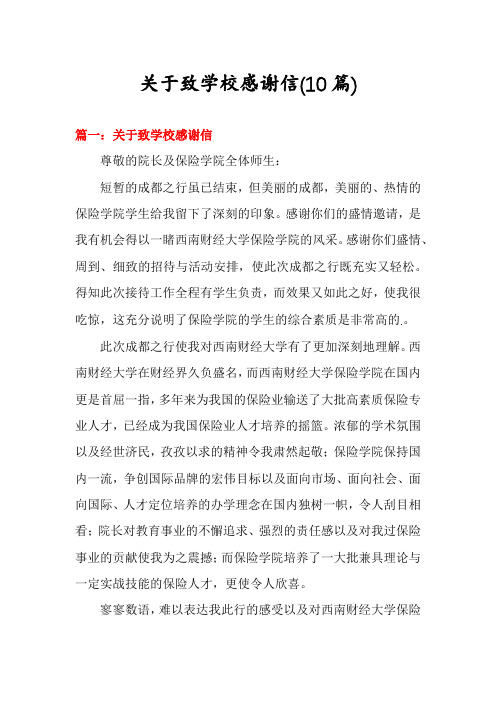 关于致学校感谢信(10篇)

篇一：关于致学校感谢信

尊敬的院长及保险学院全体师生：

短暂的成都之行虽已结束，但美丽的成都，美丽的、热情的保险学院学生给我留下了深刻的印象。感谢你们的盛情邀请，是我有机会得以一睹西南财经大学保险学院的风采。感谢你们盛情、周到、细致的招待与活动安排，使此次成都之行既充实又轻松。得知此次接待工作全程有学生负责，而效果又如此之好，使我很吃惊，这充分说明了保险学院的学生的综合素质是非常高的.。

此次成都之行使我对西南财经大学有了更加深刻地理解。西南财经大学在财经界久负盛名，而西南财经大学保险学院在国内更是首屈一指，多年来为我国的保险业输送了大批高素质保险专业人才，已经成为我国保险业人才培养的摇篮。浓郁的学术氛围以及经世济民，孜孜以求的精神令我肃然起敬；保险学院保持国内一流，争创国际品牌的宏伟目标以及面向市场、面向社会、面向国际、人才定位培养的办学理念在国内独树一帜，令人刮目相看；院长对教育事业的不懈追求、强烈的责任感以及对我过保险事业的贡献使我为之震撼；而保险学院培养了一大批兼具理论与一定实战技能的保险人才，更使令人欣喜。

寥寥数语，难以表达我此行的感受以及对西南财经大学保险